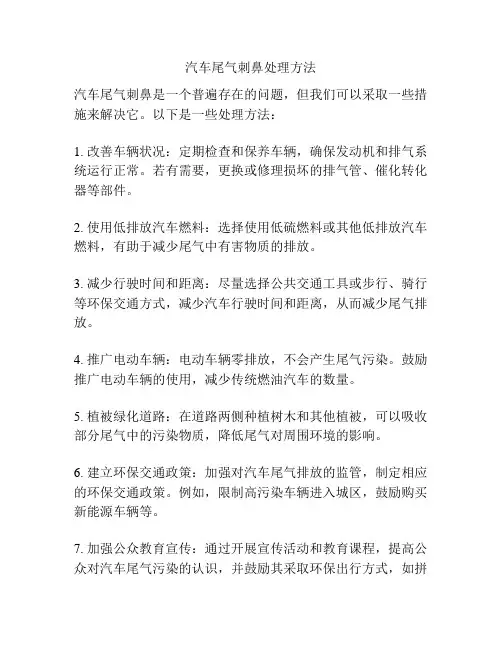 汽车尾气刺鼻处理方法

汽车尾气刺鼻是一个普遍存在的问题，但我们可以采取一些措施来解决它。以下是一些处理方法：

1. 改善车辆状况：定期检查和保养车辆，确保发动机和排气系统运行正常。若有需要，更换或修理损坏的排气管、催化转化器等部件。

2. 使用低排放汽车燃料：选择使用低硫燃料或其他低排放汽车燃料，有助于减少尾气中有害物质的排放。

3. 减少行驶时间和距离：尽量选择公共交通工具或步行、骑行等环保交通方式，减少汽车行驶时间和距离，从而减少尾气排放。

4. 推广电动车辆：电动车辆零排放，不会产生尾气污染。鼓励推广电动车辆的使用，减少传统燃油汽车的数量。

5. 植被绿化道路：在道路两侧种植树木和其他植被，可以吸收部分尾气中的污染物质，降低尾气对周围环境的影响。

6. 建立环保交通政策：加强对汽车尾气排放的监管，制定相应的环保交通政策。例如，限制高污染车辆进入城区，鼓励购买新能源车辆等。

7. 加强公众教育宣传：通过开展宣传活动和教育课程，提高公众对汽车尾气污染的认识，并鼓励其采取环保出行方式，如拼